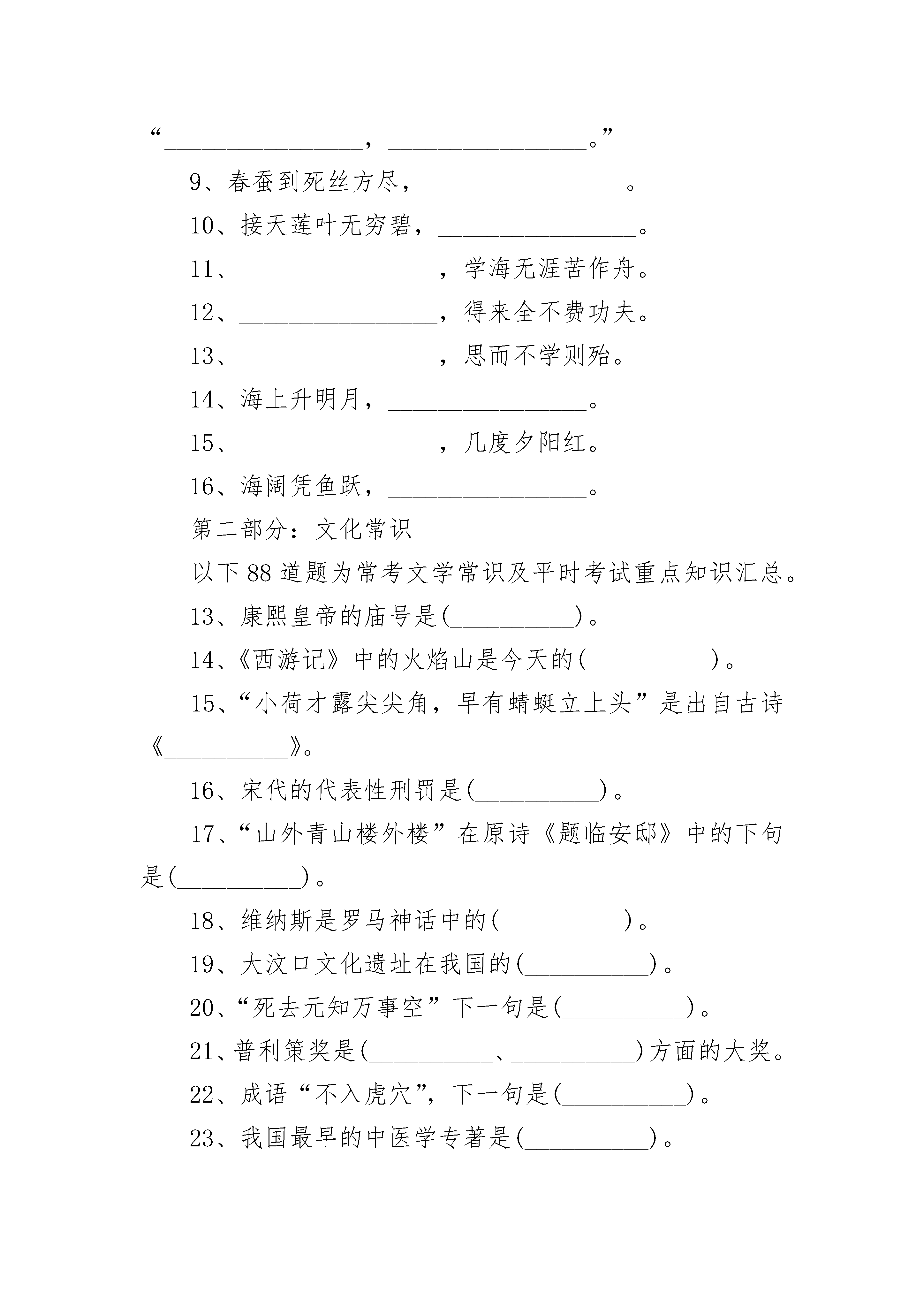 “________________，________________。”

9、春蚕到死丝方尽，________________。

10、接天莲叶无穷碧，________________。

11、________________，学海无涯苦作舟。

12、________________，得来全不费功夫。

13、________________，思而不学则殆。

14、海上升明月，________________。

15、________________，几度夕阳红。

16、海阔凭鱼跃，________________。

第二部分：文化常识

以下88道题为常考文学常识及平时考试重点知识汇总。

13、康熙皇帝的庙号是(__________)。

14、《西游记》中的火焰山是今天的(__________)。

15、“小荷才露尖尖角，早有蜻蜓立上头”是出自古诗《__________》。

16、宋代的代表性刑罚是(__________)。

17、“山外青山楼外楼”在原诗《题临安邸》中的下句是(__________)。

18、维纳斯是罗马神话中的(__________)。

19、大汶口文化遗址在我国的(__________)。

20、“死去元知万事空”下一句是(__________)。

21、普利策奖是(__________、__________)方面的大奖。

22、成语“不入虎穴”，下一句是(__________)。

23、我国最早的中医学专著是(__________)。